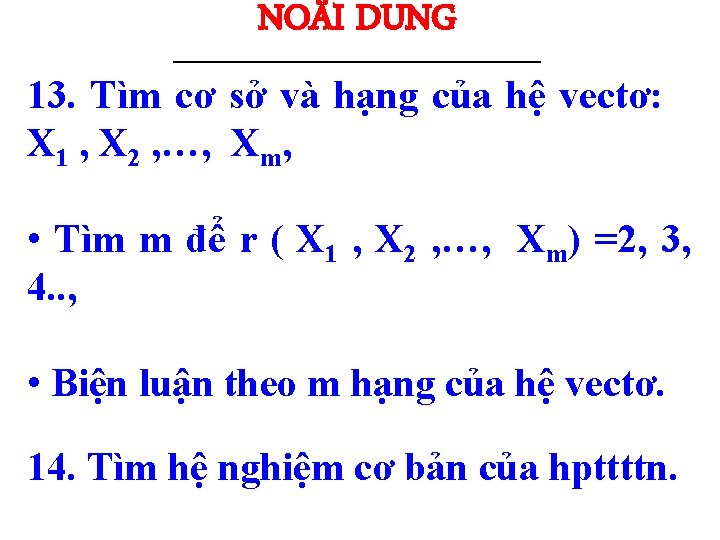 NOÄI DUNG

13. Tìm cơ sở và hạng của hệ vectơ: $X_1$ , $X_2$ ,…, $X_m$,

• Tìm m để r ( $X_1$ , $X_2$ ,…, $X_m$) =2, 3, 4..,

• Biện luận theo m hạng của hệ vectơ.

14. Tìm hệ nghiệm cơ bản của hpttttn.